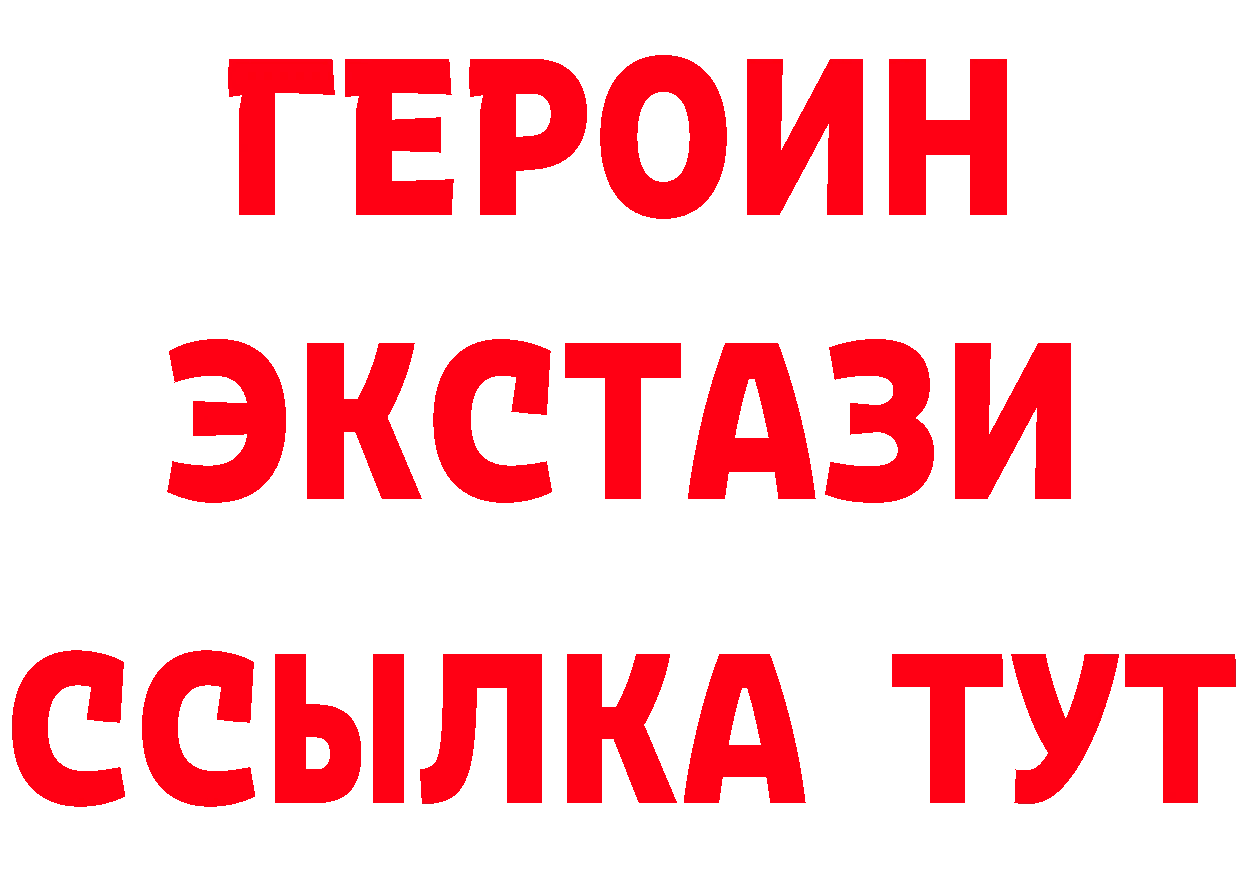 ГЕРОИН
ЭКСТАЗИ
ССЫЛКА ТУТ